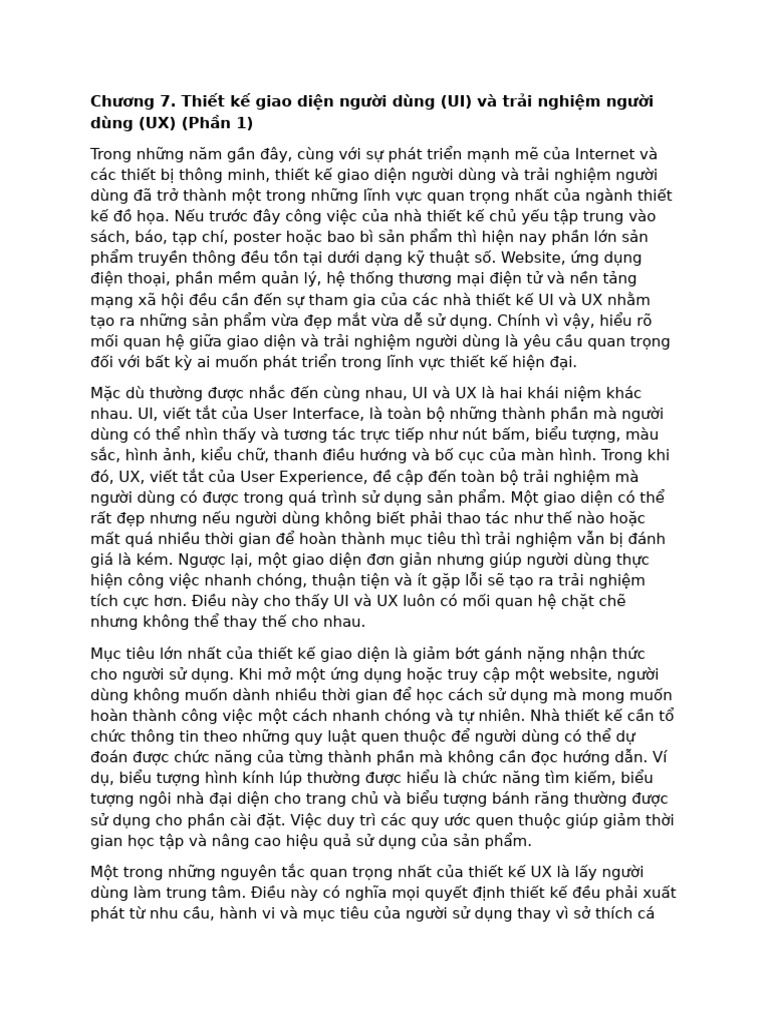 Chương 7. Thiết kế giao diện người dùng (UI) và trải nghiệm người dùng (UX) (Phần 1)

Trong những năm gần đây, cùng với sự phát triển mạnh mẽ của Internet và các thiết bị thông minh, thiết kế giao diện người dùng và trải nghiệm người dùng đã trở thành một trong những lĩnh vực quan trọng nhất của ngành thiết kế đồ họa. Nếu trước đây công việc của nhà thiết kế chủ yếu tập trung vào sách, báo, tạp chí, poster hoặc bao bì sản phẩm thì hiện nay phần lớn sản phẩm truyền thông đều tồn tại dưới dạng kỹ thuật số. Website, ứng dụng điện thoại, phần mềm quản lý, hệ thống thương mại điện tử và nền tảng mạng xã hội đều cần đến sự tham gia của các nhà thiết kế UI và UX nhằm tạo ra những sản phẩm vừa đẹp mắt vừa dễ sử dụng. Chính vì vậy, hiểu rõ mối quan hệ giữa giao diện và trải nghiệm người dùng là yêu cầu quan trọng đối với bất kỳ ai muốn phát triển trong lĩnh vực thiết kế hiện đại.

Mặc dù thường được nhắc đến cùng nhau, UI và UX là hai khái niệm khác nhau. UI, viết tắt của User Interface, là toàn bộ những thành phần mà người dùng có thể nhìn thấy và tương tác trực tiếp như nút bấm, biểu tượng, màu sắc, hình ảnh, kiểu chữ, thanh điều hướng và bố cục của màn hình. Trong khi đó, UX, viết tắt của User Experience, đề cập đến toàn bộ trải nghiệm mà người dùng có được trong quá trình sử dụng sản phẩm. Một giao diện có thể rất đẹp nhưng nếu người dùng không biết phải thao tác như thế nào hoặc mất quá nhiều thời gian để hoàn thành mục tiêu thì trải nghiệm vẫn bị đánh giá là kém. Ngược lại, một giao diện đơn giản nhưng giúp người dùng thực hiện công việc nhanh chóng, thuận tiện và ít gặp lỗi sẽ tạo ra trải nghiệm tích cực hơn. Điều này cho thấy UI và UX luôn có mối quan hệ chặt chẽ nhưng không thể thay thế cho nhau.

Mục tiêu lớn nhất của thiết kế giao diện là giảm bớt gánh nặng nhận thức cho người sử dụng. Khi mở một ứng dụng hoặc truy cập một website, người dùng không muốn dành nhiều thời gian để học cách sử dụng mà mong muốn hoàn thành công việc một cách nhanh chóng và tự nhiên. Nhà thiết kế cần tổ chức thông tin theo những quy luật quen thuộc để người dùng có thể dự đoán được chức năng của từng thành phần mà không cần đọc hướng dẫn. Ví dụ, biểu tượng hình kính lúp thường được hiểu là chức năng tìm kiếm, biểu tượng ngôi nhà đại diện cho trang chủ và biểu tượng bánh răng thường được sử dụng cho phần cài đặt. Việc duy trì các quy ước quen thuộc giúp giảm thời gian học tập và nâng cao hiệu quả sử dụng của sản phẩm.

Một trong những nguyên tắc quan trọng nhất của thiết kế UX là lấy người dùng làm trung tâm. Điều này có nghĩa mọi quyết định thiết kế đều phải xuất phát từ nhu cầu, hành vi và mục tiêu của người sử dụng thay vì sở thích cá